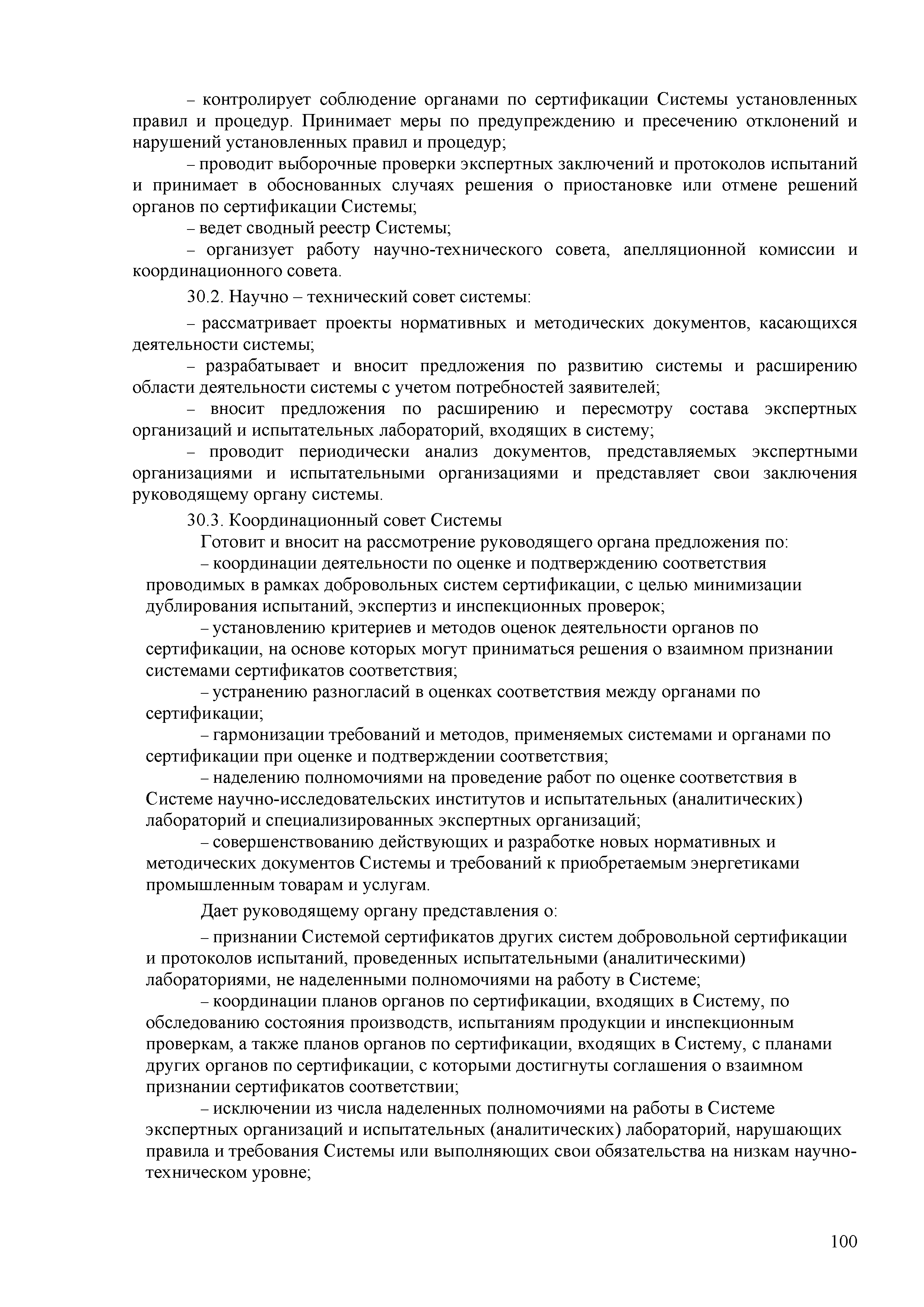 – контролирует соблюдение органами по сертификации Системы установленных правил и процедур. Принимает меры по предупреждению и пресечению отклонений и нарушений установленных правил и процедур;

– проводит выборочные проверки экспертных заключений и протоколов испытаний и принимает в обоснованных случаях решения о приостановке или отмене решений органов по сертификации Системы;

– ведет сводный реестр Системы;

– организует работу научно-технического совета, апелляционной комиссии и координационного совета.

30.2. Научно – технический совет системы:

– рассматривает проекты нормативных и методических документов, касающихся деятельности системы;

– разрабатывает и вносит предложения по развитию системы и расширению области деятельности системы с учетом потребностей заявителей;

– вносит предложения по расширению и пересмотру состава экспертных организаций и испытательных лабораторий, входящих в систему;

– проводит периодически анализ документов, представляемых экспертными организациями и испытательными организациями и представляет свои заключения руководящему органу системы.

30.3. Координационный совет Системы

Готовит и вносит на рассмотрение руководящего органа предложения по:

– координации деятельности по оценке и подтверждению соответствия проводимых в рамках добровольных систем сертификации, с целью минимизации дублирования испытаний, экспертиз и инспекционных проверок;

– установлению критериев и методов оценок деятельности органов по сертификации, на основе которых могут приниматься решения о взаимном признании системами сертификатов соответствия;

– устранению разногласий в оценках соответствия между органами по сертификации;

– гармонизации требований и методов, применяемых системами и органами по сертификации при оценке и подтверждении соответствия;

– наделению полномочиями на проведение работ по оценке соответствия в Системе научно-исследовательских институтов и испытательных (аналитических) лабораторий и специализированных экспертных организаций;

– совершенствованию действующих и разработке новых нормативных и методических документов Системы и требований к приобретаемым энергетиками промышленным товарам и услугам.

Дает руководящему органу представления о:

– признании Системой сертификатов других систем добровольной сертификации и протоколов испытаний, проведенных испытательными (аналитическими) лабораториями, не наделенными полномочиями на работу в Системе;

– координации планов органов по сертификации, входящих в Систему, по обследованию состояния производств, испытаниям продукции и инспекционным проверкам, а также планов органов по сертификации, входящих в Систему, с планами других органов по сертификации, с которыми достигнуты соглашения о взаимном признании сертификатов соответствии;

– исключении из числа наделенных полномочиями на работы в Системе экспертных организаций и испытательных (аналитических) лабораторий, нарушающих правила и требования Системы или выполняющих свои обязательства на низкам научно-техническом уровне;

100